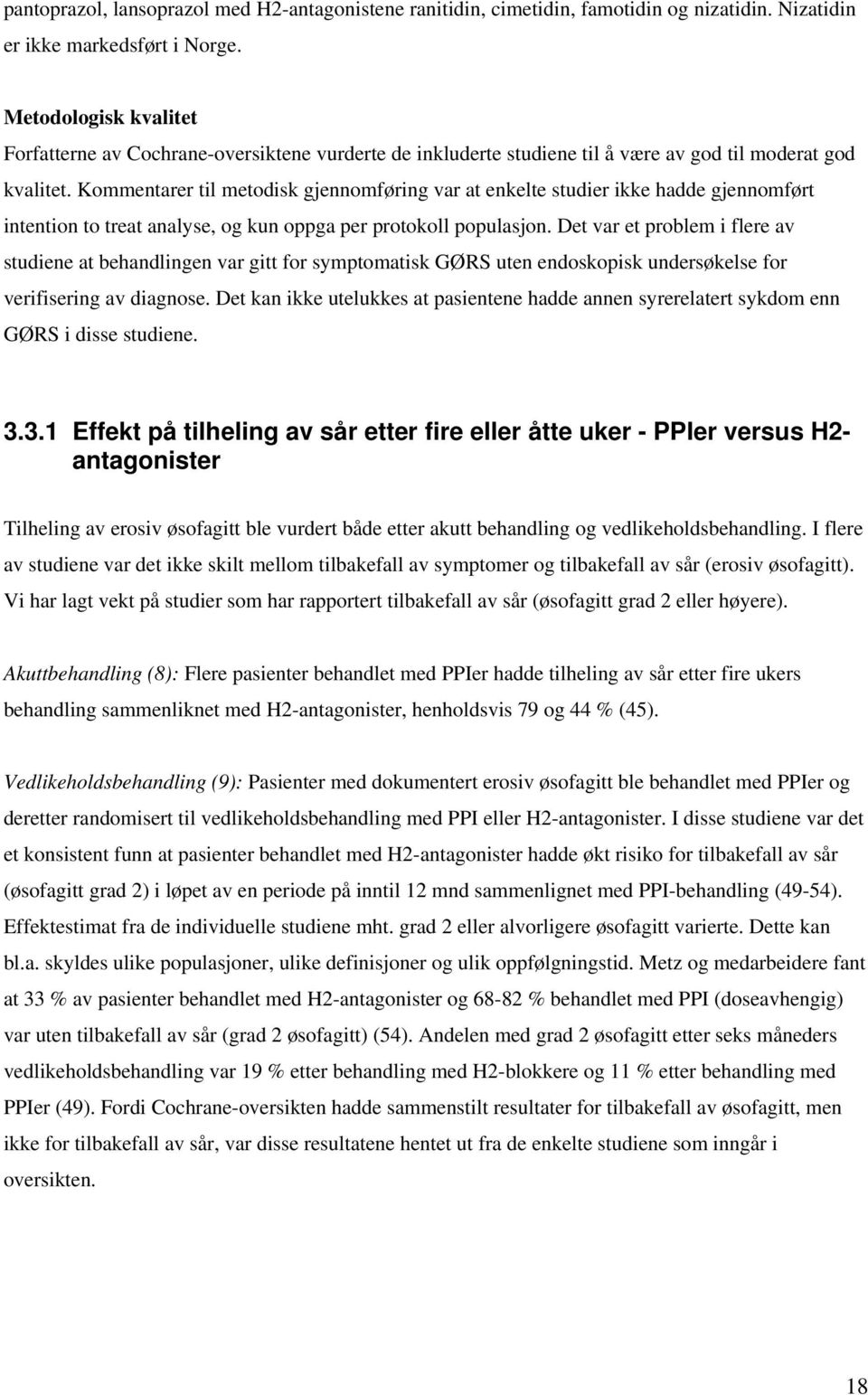 pantoprazol, lansoprazol med H2-antagonistene ranitidin, cimetidin, famotidin og nizatidin. Nizatidin er ikke markedsført i Norge.

Metodologisk kvalitet
Forfatterne av Cochrane-oversiktene vurderte de inkluderte studiene til å være av god til moderat god kvalitet. Kommentarer til metodisk gjennomføring var at enkelte studier ikke hadde gjennomført intention to treat analyse, og kun oppga per protokoll populasjon. Det var et problem i flere av studiene at behandlingen var gitt for symptomatisk GØRS uten endoskopisk undersøkelse for verifisering av diagnose. Det kan ikke utelukkes at pasientene hadde annen syrerelatert sykdom enn GØRS i disse studiene.

3.3.1 Effekt på tilheling av sår etter fire eller åtte uker - PPIer versus H2-antagonister

Tilheling av erosiv øsofagitt ble vurdert både etter akutt behandling og vedlikeholdsbehandling. I flere av studiene var det ikke skilt mellom tilbakefall av symptomer og tilbakefall av sår (erosiv øsofagitt). Vi har lagt vekt på studier som har rapportert tilbakefall av sår (øsofagitt grad 2 eller høyere).

Akuttbehandling (8): Flere pasienter behandlet med PPIer hadde tilheling av sår etter fire ukers behandling sammenliknet med H2-antagonister, henholdsvis 79 og 44 % (45).

Vedlikeholdsbehandling (9): Pasienter med dokumentert erosiv øsofagitt ble behandlet med PPIer og deretter randomisert til vedlikeholdsbehandling med PPI eller H2-antagonister. I disse studiene var det et konsistent funn at pasienter behandlet med H2-antagonister hadde økt risiko for tilbakefall av sår (øsofagitt grad 2) i løpet av en periode på inntil 12 mnd sammenlignet med PPI-behandling (49-54). Effektestimat fra de individuelle studiene mht. grad 2 eller alvorligere øsofagitt varierte. Dette kan bl.a. skyldes ulike populasjoner, ulike definisjoner og ulik oppfølgningstid. Metz og medarbeidere fant at 33 % av pasienter behandlet med H2-antagonister og 68-82 % behandlet med PPI (doseavhengig) var uten tilbakefall av sår (grad 2 øsofagitt) (54). Andelen med grad 2 øsofagitt etter seks måneders vedlikeholdsbehandling var 19 % etter behandling med H2-blokkere og 11 % etter behandling med PPIer (49). Fordi Cochrane-oversikten hadde sammenstilt resultater for tilbakefall av øsofagitt, men ikke for tilbakefall av sår, var disse resultatene hentet ut fra de enkelte studiene som inngår i oversikten.

18